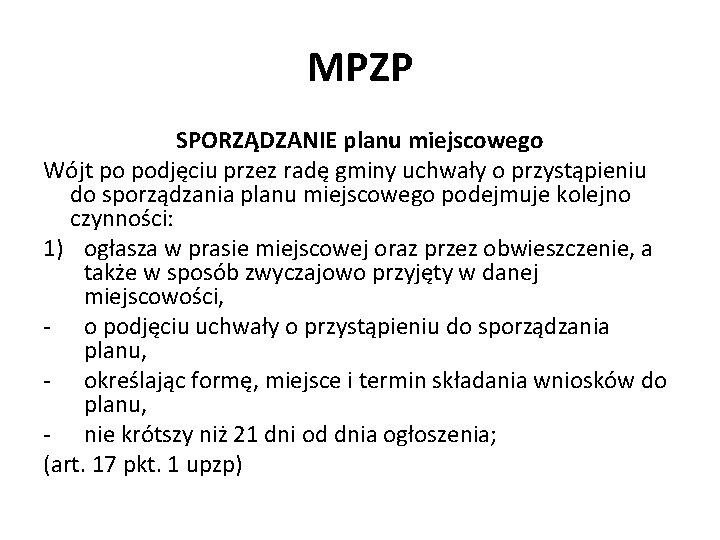 MPZP

SPORZĄDZANIE planu miejscowego

Wójt po podjęciu przez radę gminy uchwały o przystąpieniu do sporządzania planu miejscowego podejmuje kolejno czynności:

1) ogłasza w prasie miejscowej oraz przez obwieszczenie, a także w sposób zwyczajowo przyjęty w danej miejscowości,

- o podjęciu uchwały o przystąpieniu do sporządzania planu,

- określając formę, miejsce i termin składania wniosków do planu,

- nie krótszy niż 21 dni od dnia ogłoszenia;

(art. 17 pkt. 1 upzp)